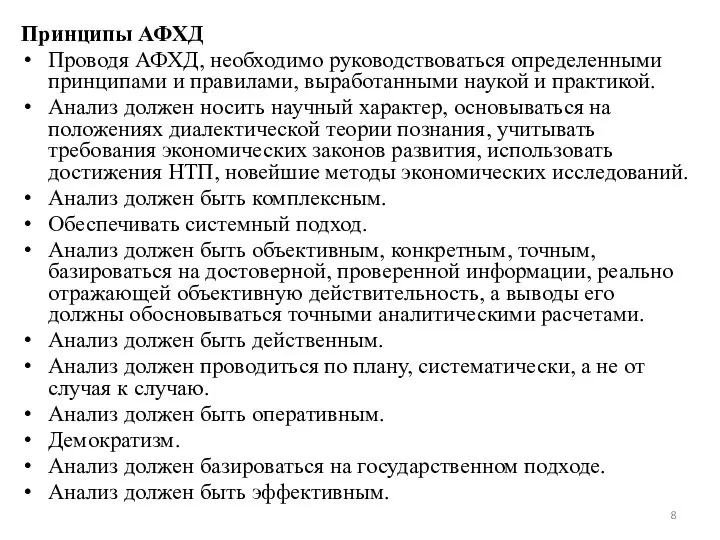 Принципы АФХД

• Проводя АФХД, необходимо руководствоваться определенными принципами и правилами, выработанными наукой и практикой.
• Анализ должен носить научный характер, основываться на положениях диалектической теории познания, учитывать требования экономических законов развития, использовать достижения НТП, новейшие методы экономических исследований.
• Анализ должен быть комплексным.
• Обеспечивать системный подход.
• Анализ должен быть объективным, конкретным, точным, базироваться на достоверной, проверенной информации, реально отражающей объективную действительность, а выводы его должны обосновываться точными аналитическими расчетами.
• Анализ должен быть действенным.
• Анализ должен проводиться по плану, систематически, а не от случая к случаю.
• Анализ должен быть оперативным.
• Демократизм.
• Анализ должен базироваться на государственном подходе.
• Анализ должен быть эффективным.

8